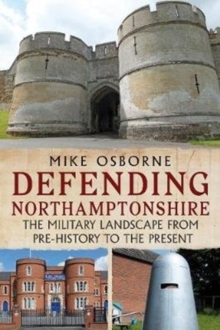 MIKE OSBORNE
DEFENDING
NORTHAMPTONSHIRE
THE MILITARY LANDSCAPE FROM
PRE-HISTORY TO THE PRESENT